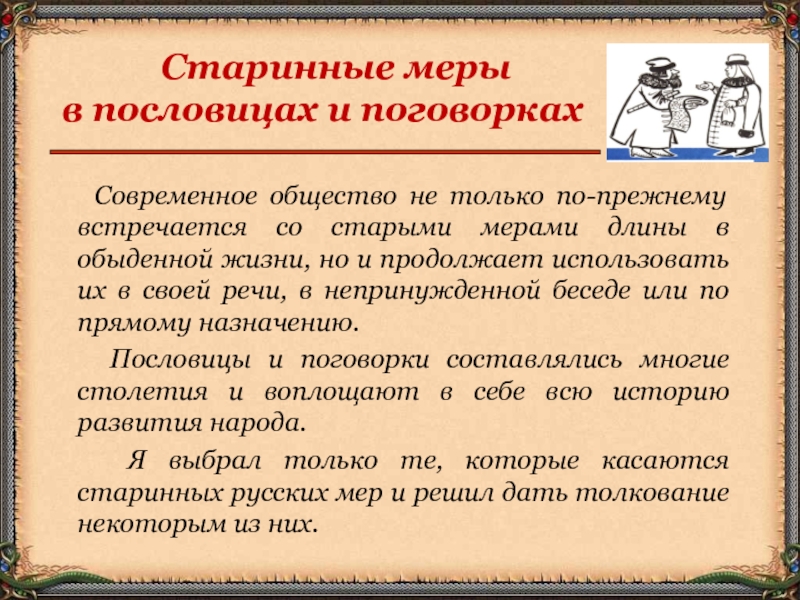 Старинные меры в пословицах и поговорках

Современное общество не только по-прежнему встречается со старыми мерами длины в обыденной жизни, но и продолжает использовать их в своей речи, в непринужденной беседе или по прямому назначению.

Пословицы и поговорки составлялись многие столетия и воплощают в себе всю историю развития народа.

Я выбрал только те, которые касаются старинных русских мер и решил дать толкование некоторым из них.